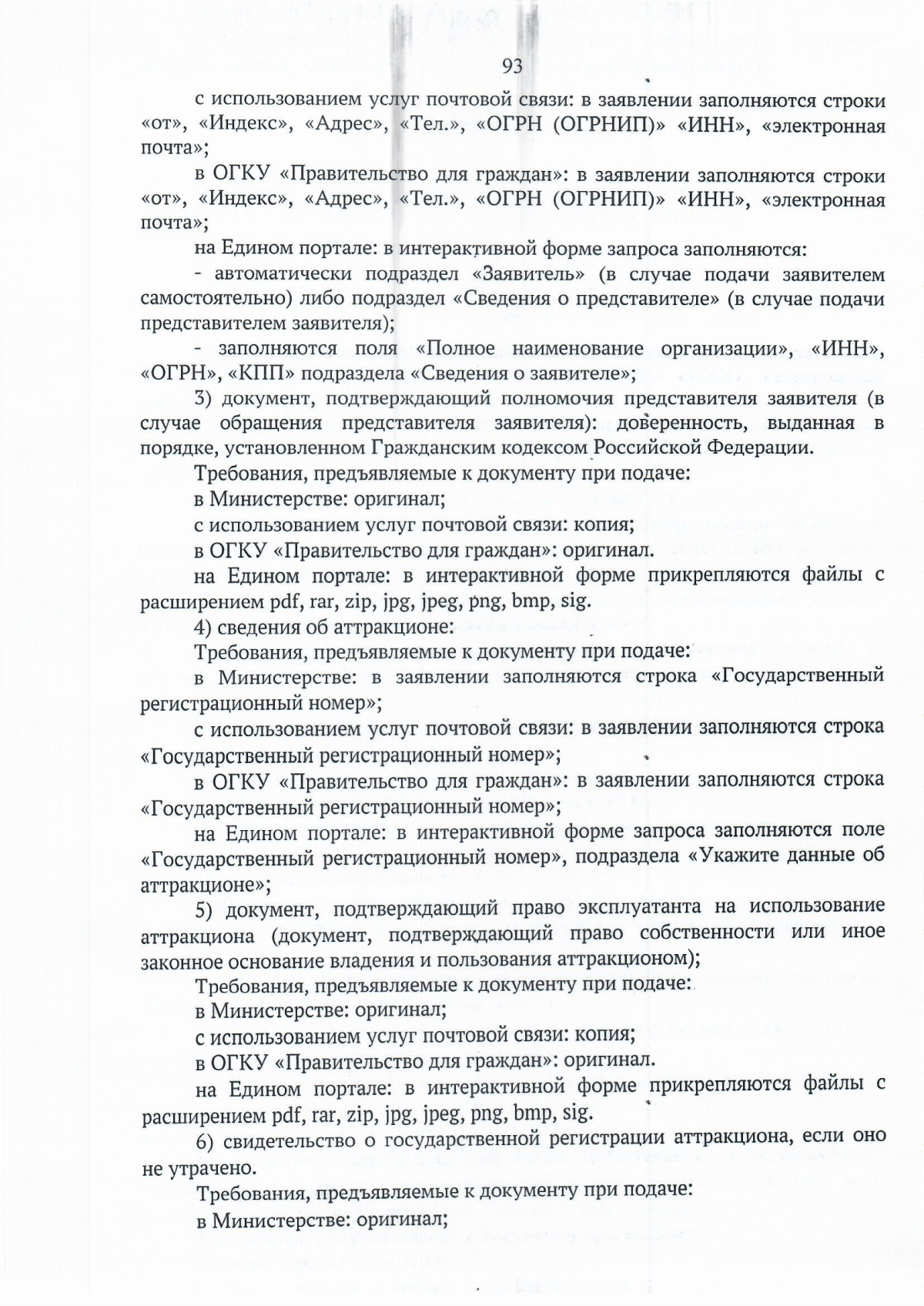 93

с использованием услуг почтовой связи: в заявлении заполняются строки «от», «Индекс», «Адрес», «Тел.», «ОГРН (ОГРНИП)» «ИНН», «электронная почта»;

в ОГКУ «Правительство для граждан»: в заявлении заполняются строки «от», «Индекс», «Адрес», «Тел.», «ОГРН (ОГРНИП)» «ИНН», «электронная почта»;

на Едином портале: в интерактивной форме запроса заполняются:

- автоматически подраздел «Заявитель» (в случае подачи заявителем самостоятельно) либо подраздел «Сведения о представителе» (в случае подачи представителем заявителя);

- заполняются поля «Полное наименование организации», «ИНН», «ОГРН», «КПП» подраздела «Сведения о заявителе»;

3) документ, подтверждающий полномочия представителя заявителя (в случае обращения представителя заявителя): доверенность, выданная в порядке, установленном Гражданским кодексом Российской Федерации.

Требования, предъявляемые к документу при подаче:

в Министерстве: оригинал;

с использованием услуг почтовой связи: копия;

в ОГКУ «Правительство для граждан»: оригинал.

на Едином портале: в интерактивной форме прикрепляются файлы с расширением pdf, rar, zip, jpg, jpeg, png, bmp, sig.

4) сведения об аттракционе:

Требования, предъявляемые к документу при подаче:

в Министерстве: в заявлении заполняются строка «Государственный регистрационный номер»;

с использованием услуг почтовой связи: в заявлении заполняются строка «Государственный регистрационный номер»;

в ОГКУ «Правительство для граждан»: в заявлении заполняются строка «Государственный регистрационный номер»;

на Едином портале: в интерактивной форме запроса заполняются поле «Государственный регистрационный номер», подраздела «Укажите данные об аттракционе»;

5) документ, подтверждающий право эксплуатанта на использование аттракциона (документ, подтверждающий право собственности или иное законное основание владения и пользования аттракционом);

Требования, предъявляемые к документу при подаче:

в Министерстве: оригинал;

с использованием услуг почтовой связи: копия;

в ОГКУ «Правительство для граждан»: оригинал.

на Едином портале: в интерактивной форме прикрепляются файлы с расширением pdf, rar, zip, jpg, jpeg, png, bmp, sig.

6) свидетельство о государственной регистрации аттракциона, если оно не утрачено.

Требования, предъявляемые к документу при подаче:

в Министерстве: оригинал;